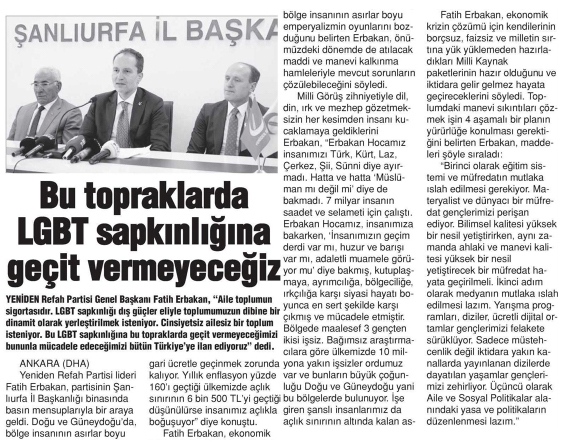 ŞANLIURFA İL BAŞKA

Bu topraklarda LGBT sapkınlığına geçit vermeyeceğiz

YENİDEN Refah Partisi Genel Başkanı Fatih Erbakan, "Aile toplumun sigortasıdır. LGBT sapkınlığı dış güçler eliyle toplumumuzun dibine bir dinamit olarak yerleştirilmek isteniyor. Cinsiyetsiz ailesiz bir toplum isteniyor. Bu LGBT sapkınlığına bu topraklarda geçit vermeyeceğimizi bununla mücadele edeceğimizi bütün Türkiye'ye ilan ediyoruz" dedi.

ANKARA (DHA)

Yeniden Refah Partisi lideri Fatih Erbakan, partisinin Şanlıurfa İl Başkanlığı binasında basın mensuplarıyla bir araya geldi. Doğu ve Güneydoğu'da, bölge insanının asırlar boyu

gari ücretle geçinmek zorunda kalıyor. Yıllık enflasyon yüzde 160'ı geçtiği ülkemizde açlık sınırının 6 bin 500 TL'yi geçtiği düşünülürse insanımız açlıkla boğuşuyor" diye konuştu.

Fatih Erbakan, ekonomik

bölge insanının asırlar boyu emperyalizmin oyunlarını bozduğunu belirten Erbakan, önümüzdeki dönemde de atılacak maddi ve manevi kalkınma hamleleriyle mevcut sorunların çözülebileceğini söyledi.

Milli Görüş zihniyetiyle dil, din, ırk ve mezhep gözetmeksizin her kesimden insanı kucaklamaya geldiklerini Erbakan, "Erbakan Hocamız insanımızı Türk, Kürt, Laz, Çerkez, Şii, Sünni diye ayırmadı. Hatta ve hatta 'Müslüman mı değil mi' diye de bakmadı. 7 milyar insanın saadet ve selameti için çalıştı. Erbakan Hocamız, insanımıza bakarken, 'İnsanımızın geçim derdi var mı, huzur ve barışı var mı, adaletli muamele görüyor mu' diye bakmış, kutuplaşmaya, ayrımcılığa, bölgeciliğe, ırkçılığa karşı siyasi hayatı boyunca en sert şekilde karşı çıkmış ve mücadele etmiştir. Bölgede maalesef 3 gençten ikisi işsiz. Bağımsız araştırmacılara göre ülkemizde 10 milyona yakın işsizler ordumuz var ve bunların büyük çoğunluğu Doğu ve Güneydoğu yani bu bölgelerde bulunuyor. İşe giren şanslı insanlarımız da açlık sınırının altında kalan as-

Fatih Erbakan, ekonomik krizin çözümü için kendilerinin borçsuz, faizsiz ve milletin sırtına yük yüklemeden hazırladıkları Milli Kaynak paketlerinin hazır olduğunu ve iktidara gelir gelmez hayata geçireceklerini söyledi. Toplumdaki manevi sıkıntıları çözmek işin 4 aşamalı bir planın yürürlüğe konulması gerektiğini belirten Erbakan, maddeleri şöyle sıraladı:

"Birinci olarak eğitim sistemi ve müfredatın mutlaka ıslah edilmesi gerekiyor. Materyalist ve dünyacı bir müfredat gençlerimizi perişan ediyor. Bilimsel kalitesi yüksek bir nesil yetiştirirken, aynı zamanda ahlaki ve manevi kalitesi yüksek bir nesil yetiştirecek bir müfredat hayata geçirilmeli. İkinci adım olarak medyanın mutlaka ıslah edilmesi lazım. Yarışma programları, diziler, ücretli dijital ortamlar gençlerimizi felakete sürüklüyor. Sadece müstehcenlik değil iktidara yakın kanallarda yayınlanan dizilerde dayatılan yaşamlar gençlerimizi zehirliyor. Üçüncü olarak Aile ve Sosyal Politikalar alanındaki yasa ve politikaların düzenlenmesi lazım."